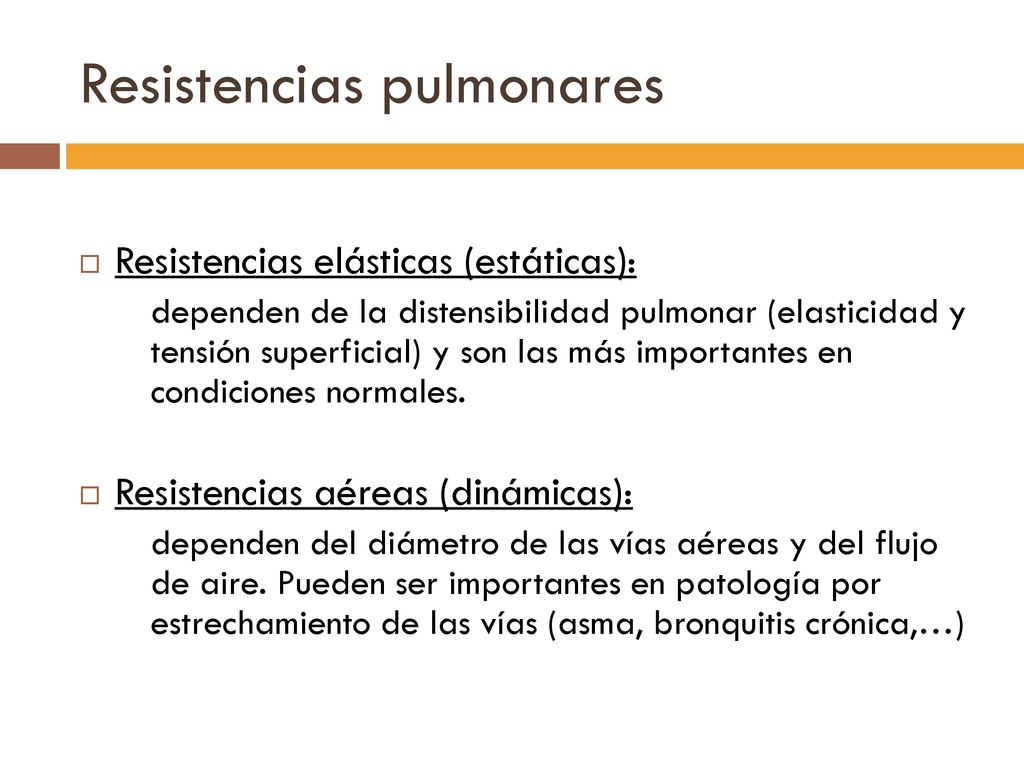 Resistencias pulmonares

Resistencias elásticas (estáticas):

dependen de la distensibilidad pulmonar (elasticidad y tensión superficial) y son las más importantes en condiciones normales.

Resistencias aéreas (dinámicas):

dependen del diámetro de las vías aéreas y del flujo de aire. Pueden ser importantes en patología por estrechamiento de las vías (asma, bronquitis crónica,…)